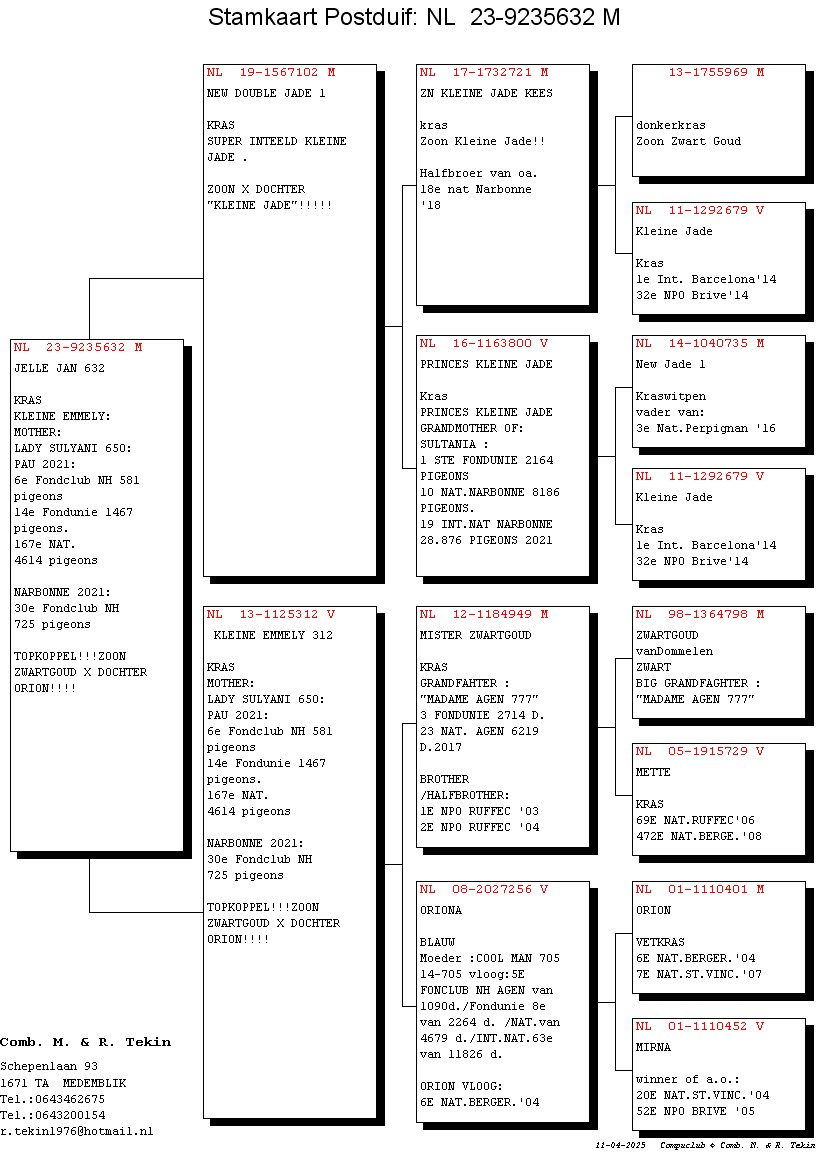 Stamkaart Postduif: NL 23-9235632 M

NL 23-9235632 M
JELLE JAN 632

KRAS
KLEINE EMMELY:
MOTHER:
LADY SULYANI 650:
PAU 2021:
6e Fondclub NH 581 pigeons
14e Fondunie 1467 pigeons.
167e NAT.
4614 pigeons

NARBONNE 2021:
30e Fondclub NH
725 pigeons

TOPKOPPEL!!!ZOON ZWARTGOUD X DOCHTER ORION!!!!

NL 19-1567102 M
NEW DOUBLE JADE 1

KRAS
SUPER INTEELD KLEINE JADE .

ZOON X DOCHTER "KLEINE JADE"!!!!!

NL 13-1125312 V
KLEINE EMMELY 312

KRAS
MOTHER:
LADY SULYANI 650:
PAU 2021:
6e Fondclub NH 581 pigeons
14e Fondunie 1467 pigeons.
167e NAT.
4614 pigeons

NARBONNE 2021:
30e Fondclub NH
725 pigeons

TOPKOPPEL!!!ZOON ZWARTGOUD X DOCHTER ORION!!!!

NL 17-1732721 M
ZN KLEINE JADE KEES

kras
Zoon Kleine Jade!!

Halfbroer van oa.
18e nat Narbonne '18

NL 16-1163800 V
PRINCES KLEINE JADE

Kras
PRINCES KLEINE JADE
GRANDMOTHER OF:
SULTANIA :
1 STE FONDUNIE 2164 PIGEONS
10 NAT.NARBONNE 8186 PIGEONS.
19 INT.NAT NARBONNE 28.876 PIGEONS 2021

NL 12-1184949 M
MISTER ZWARTGOUD

KRAS
GRANDFAHTER :
"MADAME AGEN 777"
3 FONDUNIE 2714 D.
23 NAT. AGEN 6219 D.2017

BROTHER /HALFBROTHER:
1E NPO RUFFEC '03
2E NPO RUFFEC '04

NL 08-2027256 V
ORIONA

BLAUW
Moeder :COOL MAN 705
14-705 vloog:5E FONCLUB NH AGEN van 1090d./Fondunie 8e van 2264 d. /NAT.van 4679 d./INT.NAT.63e van 11826 d.

ORION VLOOG:
6E NAT.BERGER.'04

13-1755969 M
donkerkras
Zoon Zwart Goud

NL 11-1292679 V
Kleine Jade

Kras
1e Int. Barcelona'14
32e NPO Brive'14

NL 14-1040735 M
New Jade 1

Kraswitpen
vader van:
3e Nat.Perpignan '16

NL 11-1292679 V
Kleine Jade

Kras
1e Int. Barcelona'14
32e NPO Brive'14

NL 98-1364798 M
ZWARTGOUD
vanDommelen
ZWART
BIG GRANDFAGHTER :
"MADAME AGEN 777"

NL 05-1915729 V
METTE

KRAS
69E NAT.RUFFEC'06
472E NAT.BERGE.'08

NL 01-1110401 M
ORION

VETKRAS
6E NAT.BERGER.'04
7E NAT.ST.VINC.'07

NL 01-1110452 V
MIRNA

winner of a.o.:
20E NAT.ST.VINC.'04
52E NPO BRIVE '05

Comb. M. & R. Tekin
Schepenlaan 93
1671 TA MEDEMBLIK
Tel.:0643462675
Tel.:0643200154
r.tekin1976@hotmail.nl

11-04-2025 Compuclub © Comb. M. & R. Tekin